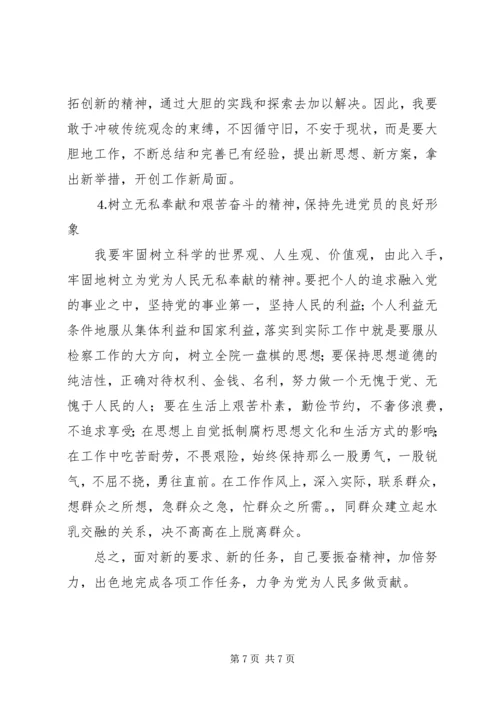 拓创新的精神，通过大胆的实践和探索去加以解决。因此，我要敢于冲破传统观念的束缚，不因循守旧，不安于现状，而是要大胆地工作，不断总结和完善已有经验，提出新思想、新方案，拿出新举措，开创工作新局面。

4.树立无私奉献和艰苦奋斗的精神，保持先进党员的良好形象

我要牢固树立科学的世界观、人生观、价值观，由此入手，牢固地树立为党为人民无私奉献的精神。要把个人的追求融入党的事业之中，坚持党的事业第一，坚持人民的利益；个人利益无条件地服从集体利益和国家利益，落实到实际工作中就是要服从检察工作的大方向，树立全院一盘棋的思想；要保持思想道德的纯洁性，正确对待权利、金钱、名利，努力做一个无愧于党、无愧于人民的人；要在生活上艰苦朴素，勤俭节约，不奢侈浪费，不追求享受；在思想上自觉抵制腐朽思想文化和生活方式的影响；在工作中吃苦耐劳，不畏艰险，始终保持那么一股勇气，一股锐气，不屈不挠，勇往直前。在工作作风上，深入实际，联系群众，想群众之所想，急群众之急，忙群众之所需。，同群众建立起水乳交融的关系，决不高高在上脱离群众。

总之，面对新的要求、新的任务，自己要振奋精神，加倍努力，出色地完成各项工作任务，力争为党为人民多做贡献。

第 7 页 共 7 页